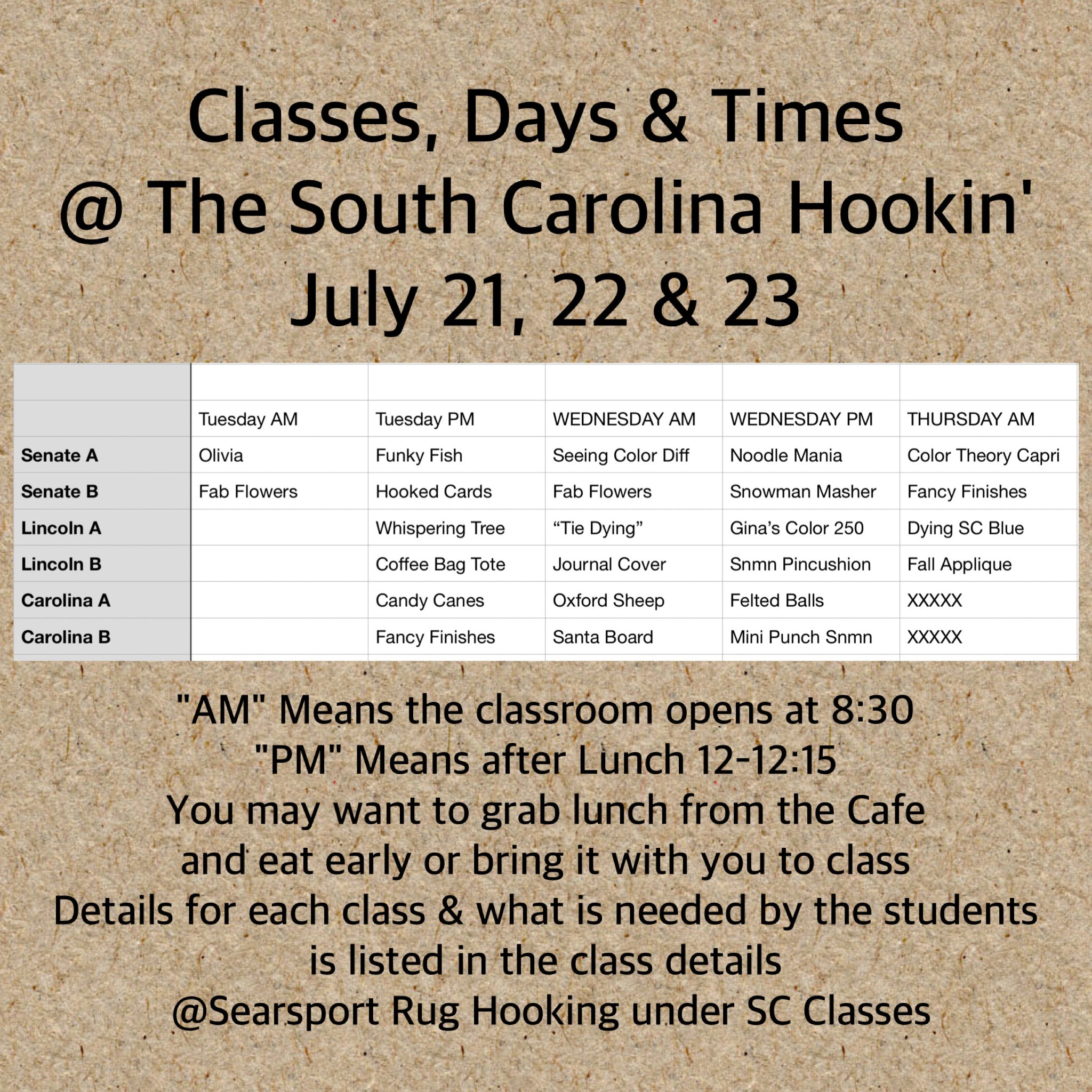 Classes, Days & Times
@ The South Carolina Hookin'
July 21, 22 & 23

|  | Tuesday AM | Tuesday PM | WEDNESDAY AM | WEDNESDAY PM | THURSDAY AM |
|---|---|---|---|---|---|
| Senate A | Olivia | Funky Fish | Seeing Color Diff | Noodle Mania | Color Theory Capri |
| Senate B | Fab Flowers | Hooked Cards | Fab Flowers | Snowman Masher | Fancy Finishes |
| Lincoln A |  | Whispering Tree | "Tie Dying" | Gina's Color 250 | Dying SC Blue |
| Lincoln B |  | Coffee Bag Tote | Journal Cover | Snmn Pincushion | Fall Applique |
| Carolina A |  | Candy Canes | Oxford Sheep | Felted Balls | XXXXX |
| Carolina B |  | Fancy Finishes | Santa Board | Mini Punch Snmn | XXXXX |

"AM" Means the classroom opens at 8:30
"PM" Means after Lunch 12-12:15
You may want to grab lunch from the Cafe
and eat early or bring it with you to class
Details for each class & what is needed by the students
is listed in the class details
@Searsport Rug Hooking under SC Classes